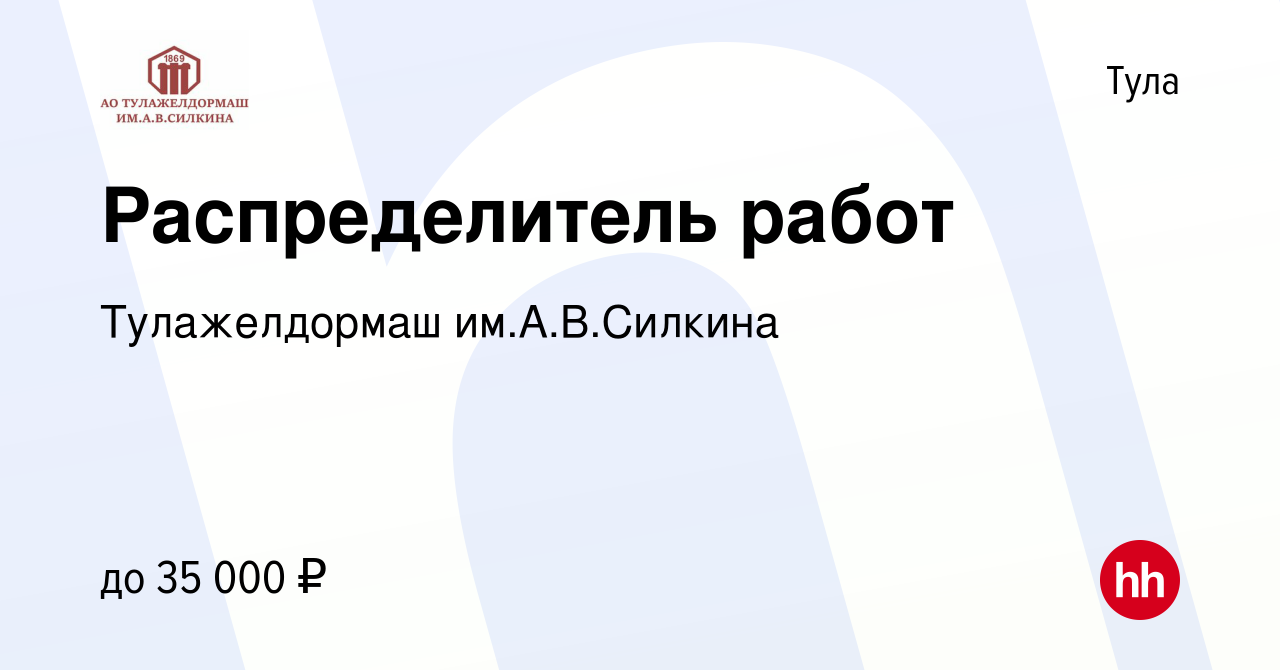 1869
АО ТУЛАЖЕЛДОРМАШ
ИМ.А.В.СИЛКИНА

Тула

Распределитель работ

Тулажелдормаш им.А.В.Силкина

до 35 000 ₽

hh